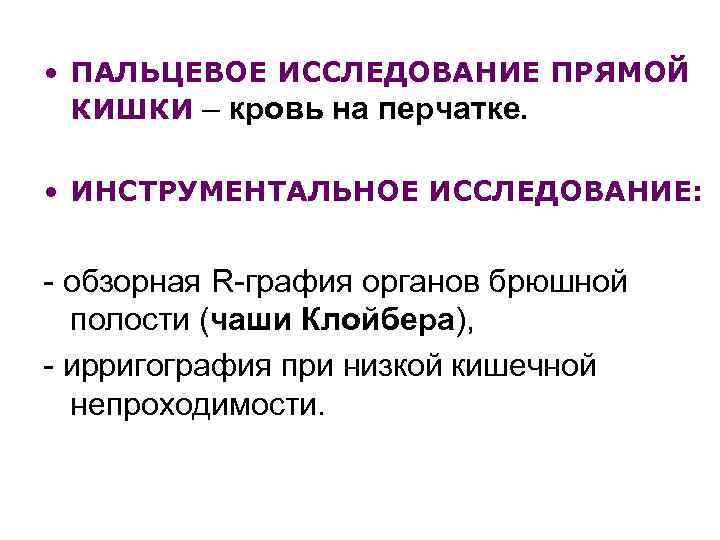 • ПАЛЬЦЕВОЕ ИССЛЕДОВАНИЕ ПРЯМОЙ КИШКИ – кровь на перчатке.

• ИНСТРУМЕНТАЛЬНОЕ ИССЛЕДОВАНИЕ:

- обзорная R-графия органов брюшной полости (чаши Клойбера),

- ирригография при низкой кишечной непроходимости.